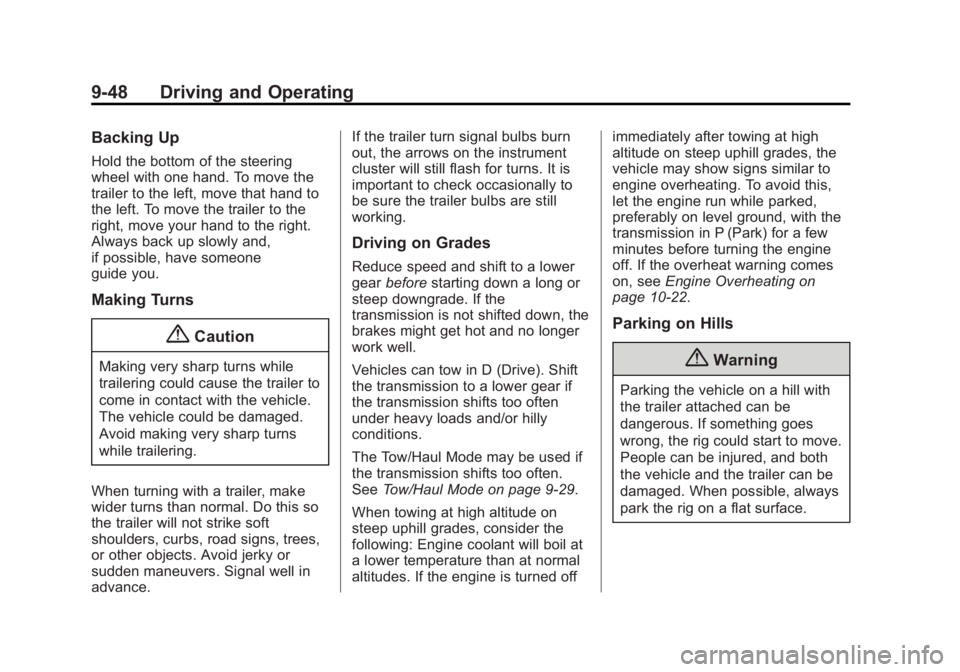 9-48 Driving and Operating

Backing Up

Hold the bottom of the steering wheel with one hand. To move the trailer to the left, move that hand to the left. To move the trailer to the right, move your hand to the right. Always back up slowly and, if possible, have someone guide you.

Making Turns

Caution

Making very sharp turns while trailering could cause the trailer to come in contact with the vehicle. The vehicle could be damaged. Avoid making very sharp turns while trailering.

When turning with a trailer, make wider turns than normal. Do this so the trailer will not strike soft shoulders, curbs, road signs, trees, or other objects. Avoid jerky or sudden maneuvers. Signal well in advance.

If the trailer turn signal bulbs burn out, the arrows on the instrument cluster will still flash for turns. It is important to check occasionally to be sure the trailer bulbs are still working.

Driving on Grades

Reduce speed and shift to a lower gear before starting down a long or steep downgrade. If the transmission is not shifted down, the brakes might get hot and no longer work well.

Vehicles can tow in D (Drive). Shift the transmission to a lower gear if the transmission shifts too often under heavy loads and/or hilly conditions.

The Tow/Haul Mode may be used if the transmission shifts too often. See Tow/Haul Mode on page 9-29.

When towing at high altitude on steep uphill grades, consider the following: Engine coolant will boil at a lower temperature than at normal altitudes. If the engine is turned off immediately after towing at high altitude on steep uphill grades, the vehicle may show signs similar to engine overheating. To avoid this, let the engine run while parked, preferably on level ground, with the transmission in P (Park) for a few minutes before turning the engine off. If the overheat warning comes on, see Engine Overheating on page 10-22.

Parking on Hills

Warning

Parking the vehicle on a hill with the trailer attached can be dangerous. If something goes wrong, the rig could start to move. People can be injured, and both the vehicle and the trailer can be damaged. When possible, always park the rig on a flat surface.

carmanualsonline.info